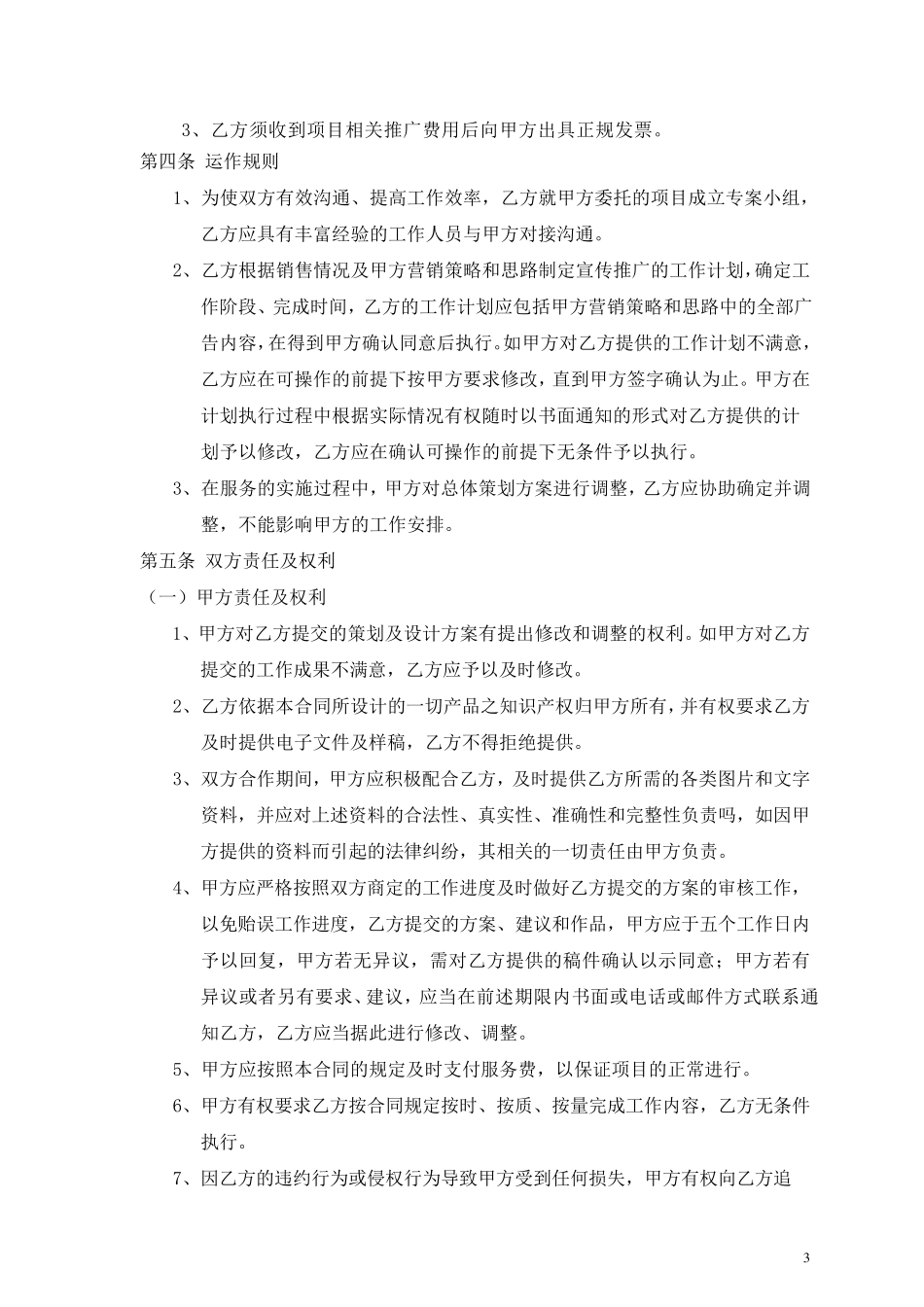 3、乙方须收到项目相关推广费用后向甲方出具正规发票。

第四条 运作规则

1、为使双方有效沟通、提高工作效率，乙方就甲方委托的项目成立专案小组，乙方应具有丰富经验的工作人员与甲方对接沟通。

2、乙方根据销售情况及甲方营销策略和思路制定宣传推广的工作计划，确定工作阶段、完成时间，乙方的工作计划应包括甲方营销策略和思路中的全部广告内容，在得到甲方确认同意后执行。如甲方对乙方提供的工作计划不满意，乙方应在可操作的前提下按甲方要求修改，直到甲方签字确认为止。甲方在计划执行过程中根据实际情况有权随时以书面通知的形式对乙方提供的计划予以修改，乙方应在确认可操作的前提下无条件予以执行。

3、在服务的实施过程中，甲方对总体策划方案进行调整，乙方应协助确定并调整，不能影响甲方的工作安排。

第五条 双方责任及权利

（一）甲方责任及权利

1、甲方对乙方提交的策划及设计方案有提出修改和调整的权利。如甲方对乙方提交的工作成果不满意，乙方应予以及时修改。

2、乙方依据本合同所设计的一切产品之知识产权归甲方所有，并有权要求乙方及时提供电子文件及样稿，乙方不得拒绝提供。

3、双方合作期间，甲方应积极配合乙方，及时提供乙方所需的各类图片和文字资料，并应对上述资料的合法性、真实性、准确性和完整性负责吗，如因甲方提供的资料而引起的法律纠纷，其相关的一切责任由甲方负责。

4、甲方应严格按照双方商定的工作进度及时做好乙方提交的方案的审核工作，以免贻误工作进度，乙方提交的方案、建议和作品，甲方应于五个工作日内予以回复，甲方若无异议，需对乙方提供的稿件确认以示同意；甲方若有异议或者另有要求、建议，应当在前述期限内书面或电话或邮件方式联系通知乙方，乙方应当据此进行修改、调整。

5、甲方应按照本合同的规定及时支付服务费，以保证项目的正常进行。

6、甲方有权要求乙方按合同规定按时、按质、按量完成工作内容，乙方无条件执行。

7、因乙方的违约行为或侵权行为导致甲方受到任何损失，甲方有权向乙方追

3